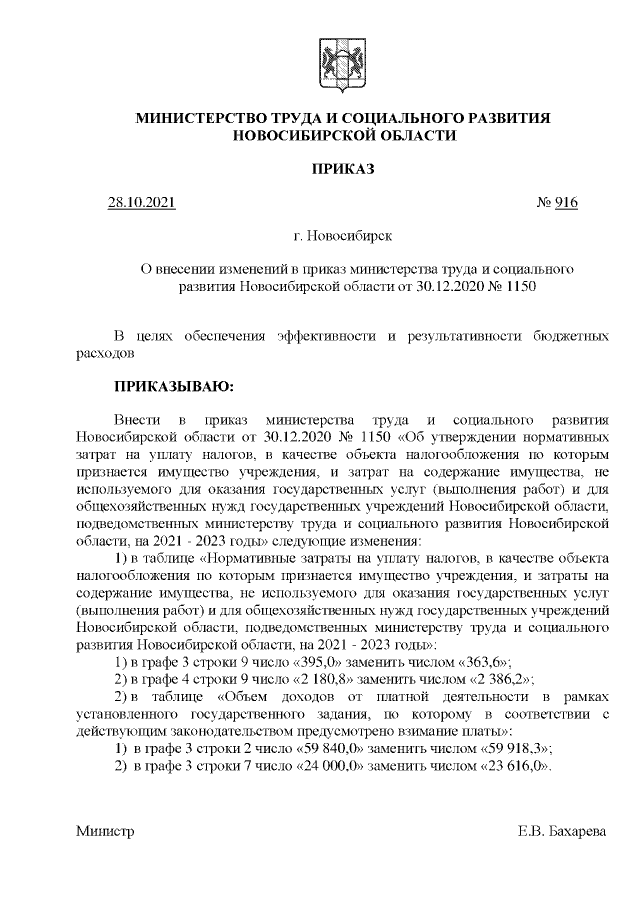 МИНИСТЕРСТВО ТРУДА И СОЦИАЛЬНОГО РАЗВИТИЯ НОВОСИБИРСКОЙ ОБЛАСТИ

ПРИКАЗ

28.10.2021 № 916

г. Новосибирск

О внесении изменений в приказ министерства труда и социального развития Новосибирской области от 30.12.2020 № 1150

В целях обеспечения эффективности и результативности бюджетных расходов

ПРИКАЗЫВАЮ:

Внести в приказ министерства труда и социального развития Новосибирской области от 30.12.2020 № 1150 «Об утверждении нормативных затрат на уплату налогов, в качестве объекта налогообложения по которым признается имущество учреждения, и затрат на содержание имущества, не используемого для оказания государственных услуг (выполнения работ) и для общехозяйственных нужд государственных учреждений Новосибирской области, подведомственных министерству труда и социального развития Новосибирской области, на 2021 - 2023 годы» следующие изменения:

1) в таблице «Нормативные затраты на уплату налогов, в качестве объекта налогообложения по которым признается имущество учреждения, и затраты на содержание имущества, не используемого для оказания государственных услуг (выполнения работ) и для общехозяйственных нужд государственных учреждений Новосибирской области, подведомственных министерству труда и социального развития Новосибирской области, на 2021 - 2023 годы»:

1) в графе 3 строки 9 число «395,0» заменить числом «363,6»;

2) в графе 4 строки 9 число «2 180,8» заменить числом «2 386,2»;

2) в таблице «Объем доходов от платной деятельности в рамках установленного государственного задания, по которому в соответствии с действующим законодательством предусмотрено взимание платы»:

1) в графе 3 строки 2 число «59 840,0» заменить числом «59 918,3»;

2) в графе 3 строки 7 число «24 000,0» заменить числом «23 616,0».

Министр Е.В. Бахарева